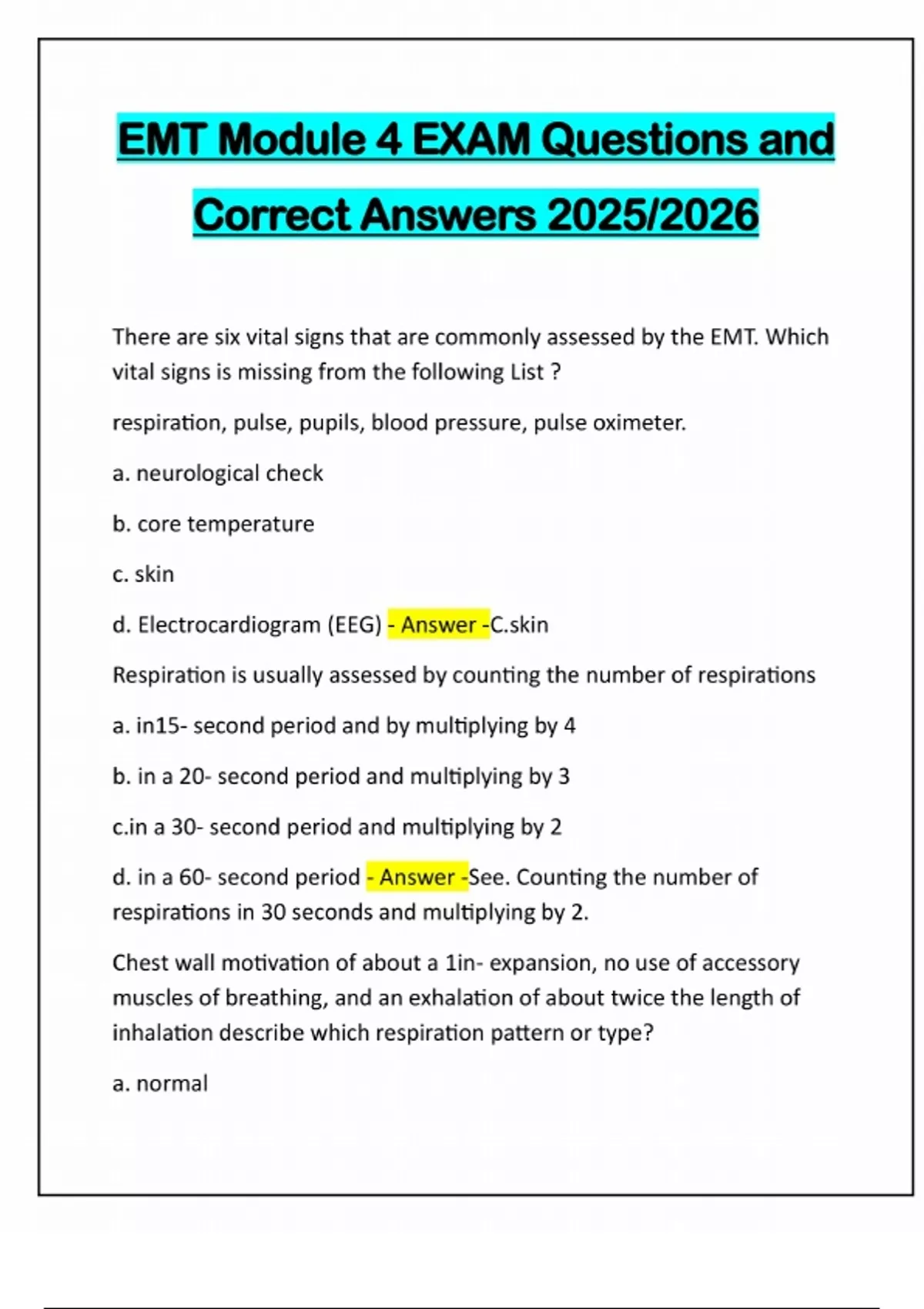 EMT Module 4 EXAM Questions and Correct Answers 2025/2026

There are six vital signs that are commonly assessed by the EMT. Which vital signs is missing from the following List ?

respiration, pulse, pupils, blood pressure, pulse oximeter.

a. neurological check

b. core temperature

c. skin

d. Electrocardiogram (EEG) - Answer -C.skin

Respiration is usually assessed by counting the number of respirations

a. in15- second period and by multiplying by 4

b. in a 20- second period and multiplying by 3

c.in a 30- second period and multiplying by 2

d. in a 60- second period - Answer -See. Counting the number of respirations in 30 seconds and multiplying by 2.

Chest wall motivation of about a 1in- expansion, no use of accessory muscles of breathing, and an exhalation of about twice the length of inhalation describe which respiration pattern or type?

a. normal